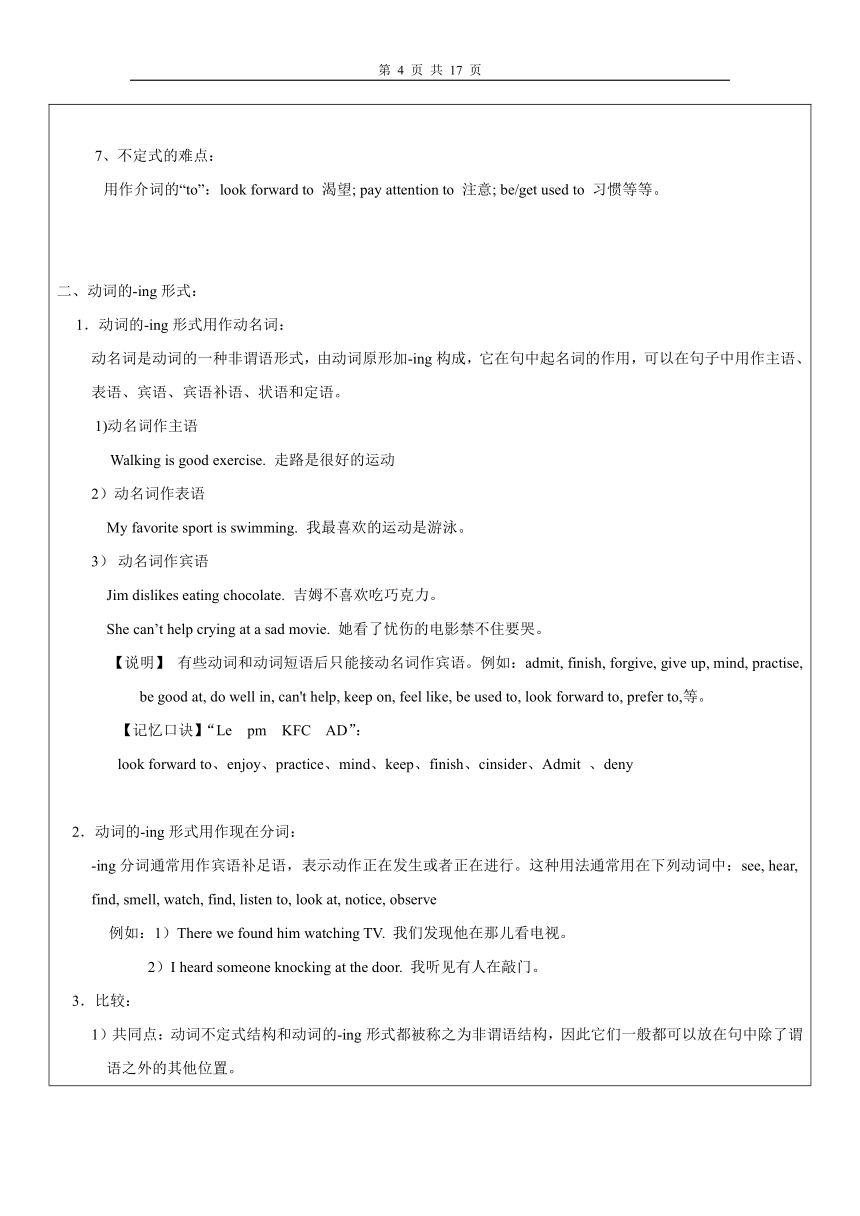 第 4 页 共 17 页

7、不定式的难点：

用作介词的“to”：look forward to 渴望; pay attention to 注意; be/get used to 习惯等等。

二、动词的-ing 形式：

1．动词的-ing 形式用作动名词：

动名词是动词的一种非谓语形式，由动词原形加-ing 构成，它在句中起名词的作用，可以在句子中用作主语、表语、宾语、宾语补语、状语和定语。

1)动名词作主语

Walking is good exercise. 走路是很好的运动

2）动名词作表语

My favorite sport is swimming. 我最喜欢的运动是游泳。

3） 动名词作宾语

Jim dislikes eating chocolate. 吉姆不喜欢吃巧克力。

She can’t help crying at a sad movie. 她看了忧伤的电影禁不住要哭。

【说明】 有些动词和动词短语后只能接动名词作宾语。例如：admit, finish, forgive, give up, mind, practise, be good at, do well in, can't help, keep on, feel like, be used to, look forward to, prefer to,等。

【记忆口诀】“Le pm KFC AD”：

look forward to、enjoy、practice、mind、keep、finish、cinsider、Admit 、deny

2．动词的-ing 形式用作现在分词：

-ing 分词通常用作宾语补足语，表示动作正在发生或者正在进行。这种用法通常用在下列动词中：see, hear, find, smell, watch, find, listen to, look at, notice, observe

例如：1）There we found him watching TV. 我们发现他在那儿看电视。

2）I heard someone knocking at the door. 我听见有人在敲门。

3．比较：

1）共同点：动词不定式结构和动词的-ing 形式都被称之为非谓语结构，因此它们一般都可以放在句中除了谓语之外的其他位置。